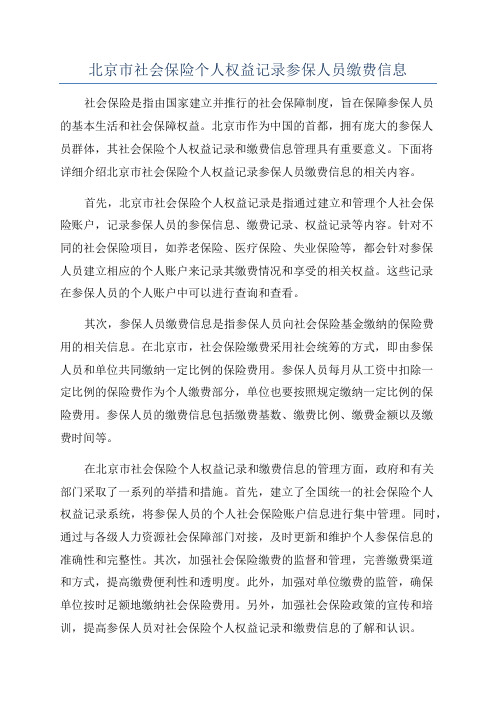 北京市社会保险个人权益记录参保人员缴费信息

社会保险是指由国家建立并推行的社会保障制度，旨在保障参保人员的基本生活和社会保障权益。北京市作为中国的首都，拥有庞大的参保人员群体，其社会保险个人权益记录和缴费信息管理具有重要意义。下面将详细介绍北京市社会保险个人权益记录参保人员缴费信息的相关内容。

首先，北京市社会保险个人权益记录是指通过建立和管理个人社会保险账户，记录参保人员的参保信息、缴费记录、权益记录等内容。针对不同的社会保险项目，如养老保险、医疗保险、失业保险等，都会针对参保人员建立相应的个人账户来记录其缴费情况和享受的相关权益。这些记录在参保人员的个人账户中可以进行查询和查看。

其次，参保人员缴费信息是指参保人员向社会保险基金缴纳的保险费用的相关信息。在北京市，社会保险缴费采用社会统筹的方式，即由参保人员和单位共同缴纳一定比例的保险费用。参保人员每月从工资中扣除一定比例的保险费作为个人缴费部分，单位也要按照规定缴纳一定比例的保险费用。参保人员的缴费信息包括缴费基数、缴费比例、缴费金额以及缴费时间等。

在北京市社会保险个人权益记录和缴费信息的管理方面，政府和有关部门采取了一系列的举措和措施。首先，建立了全国统一的社会保险个人权益记录系统，将参保人员的个人社会保险账户信息进行集中管理。同时，通过与各级人力资源社会保障部门对接，及时更新和维护个人参保信息的准确性和完整性。其次，加强社会保险缴费的监督和管理，完善缴费渠道和方式，提高缴费便利性和透明度。此外，加强对单位缴费的监管，确保单位按时足额地缴纳社会保险费用。另外，加强社会保险政策的宣传和培训，提高参保人员对社会保险个人权益记录和缴费信息的了解和认识。